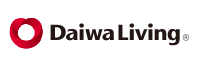 Daiwa Living®